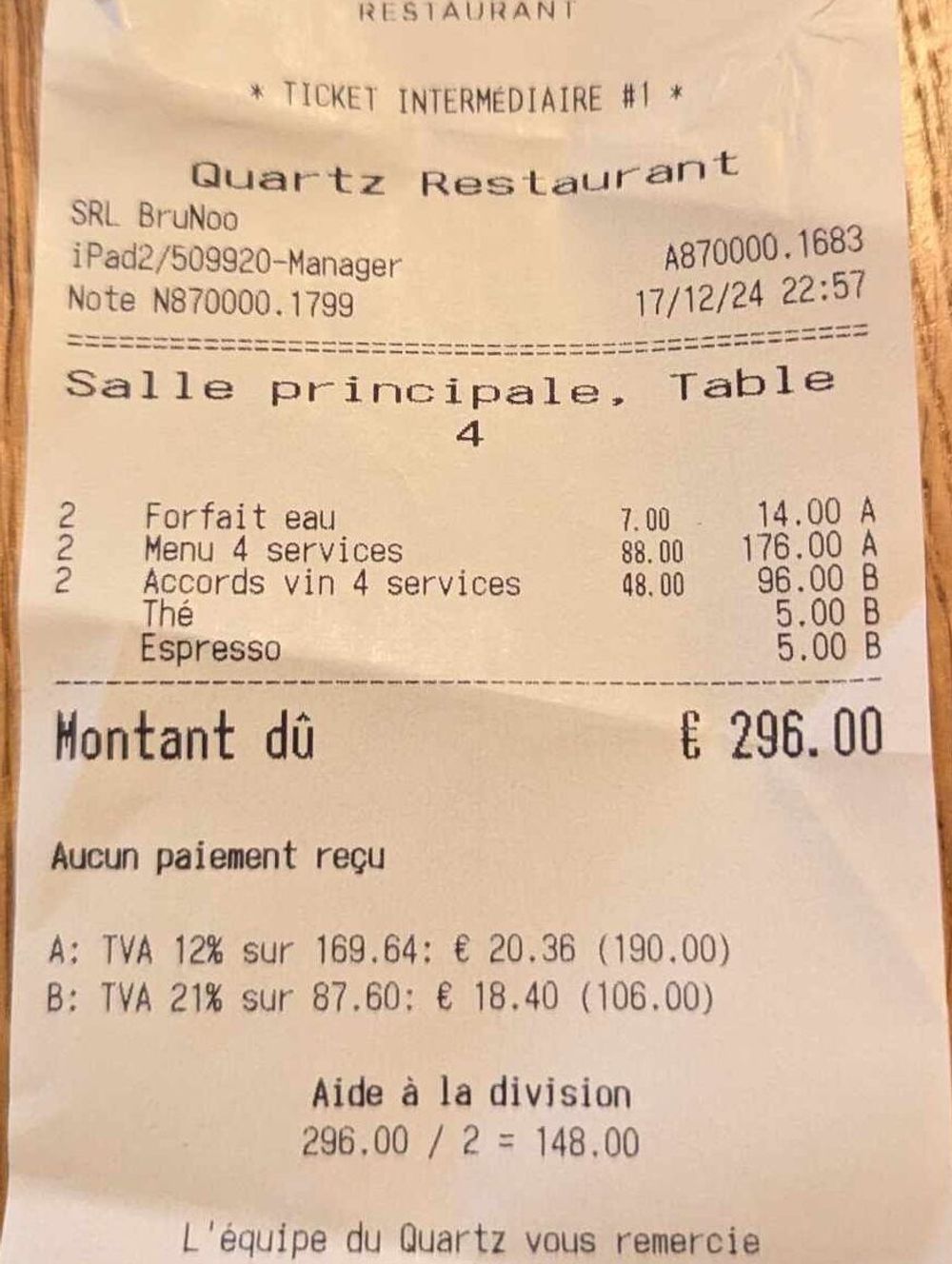 RESTAURANT

* TICKET INTERMÉDIAIRE #1 *

Quartz Restaurant
SRL BruNoo
iPad2/509920-Manager A870000.1683
Note N870000.1799 17/12/24 22:57

Salle principale, Table 4

| | | | |
|---|---|---|---|
| 2 | Forfait eau | 7.00 | 14.00 A |
| 2 | Menu 4 services | 88.00 | 176.00 A |
| 2 | Accords vin 4 services | 48.00 | 96.00 B |
| | Thé | | 5.00 B |
| | Espresso | | 5.00 B |

Montant dû € 296.00

Aucun paiement reçu

A: TVA 12% sur 169.64: € 20.36 (190.00)
B: TVA 21% sur 87.60: € 18.40 (106.00)

Aide à la division
296.00 / 2 = 148.00

L'équipe du Quartz vous remercie